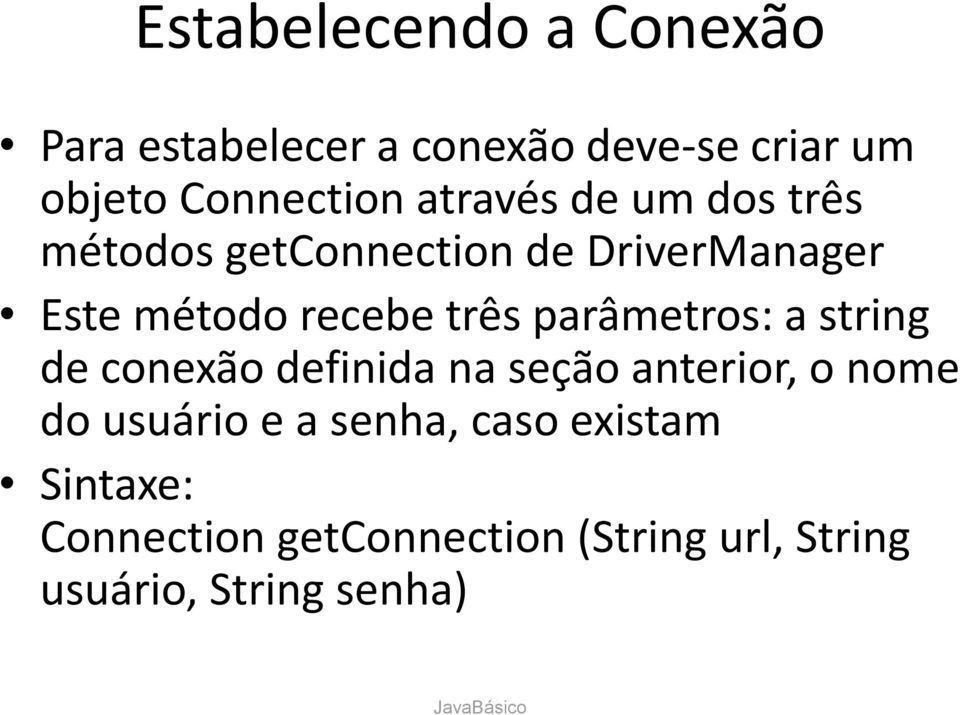 Estabelecendo a Conexão

• Para estabelecer a conexão deve-se criar um objeto Connection através de um dos três métodos getConnection de DriverManager

• Este método recebe três parâmetros: a string de conexão definida na seção anterior, o nome do usuário e a senha, caso existam

• Sintaxe:
Connection getConnection (String url, String usuário, String senha)

JavaBásico